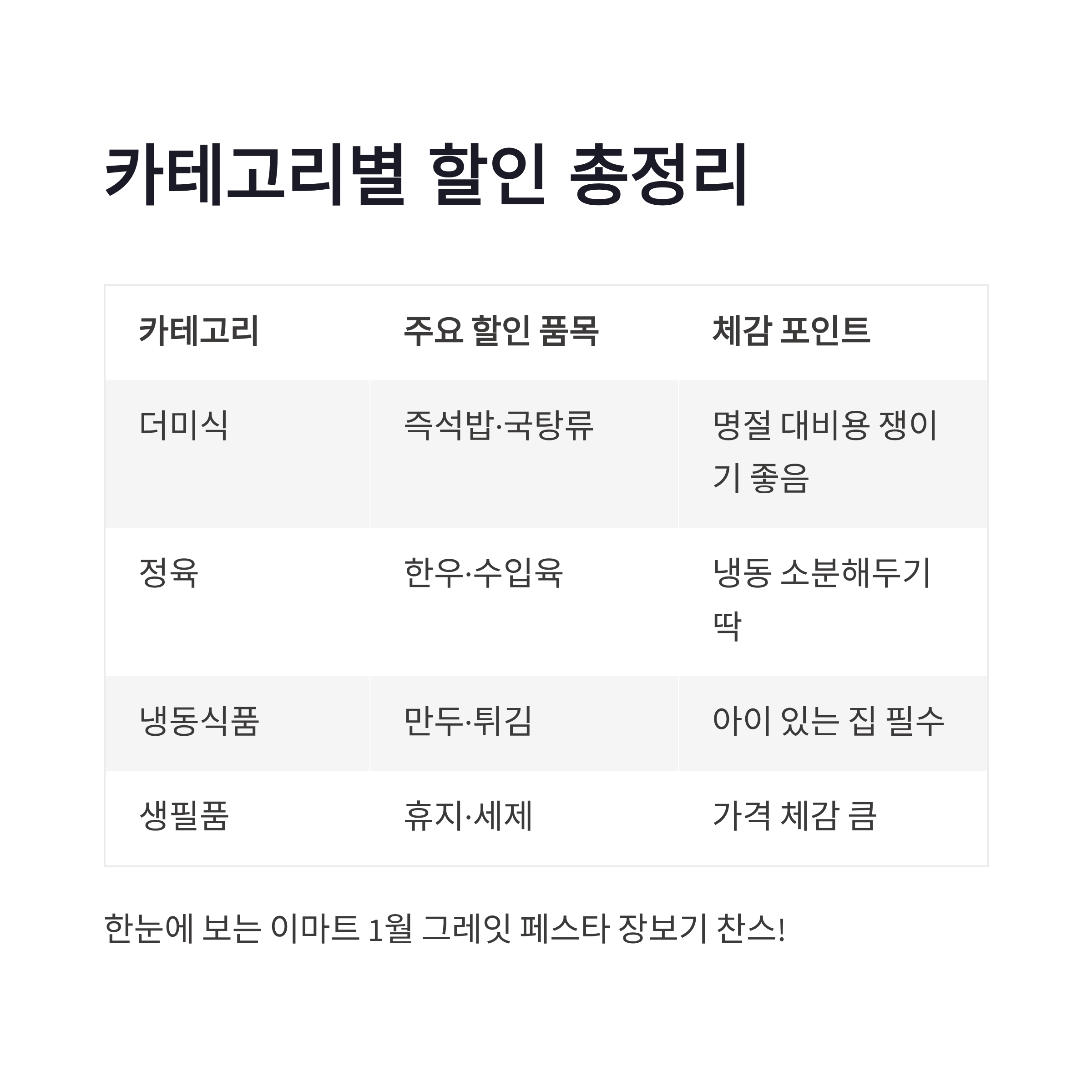 카테고리별 할인 총정리

| 카테고리 | 주요 할인 품목 | 체감 포인트 |
|---|---|---|
| 더미식 | 즉석밥·국탕류 | 명절 대비용 쟁이기 좋음 |
| 정육 | 한우·수입육 | 냉동 소분해두기 딱 |
| 냉동식품 | 만두·튀김 | 아이 있는 집 필수 |
| 생필품 | 휴지·세제 | 가격 체감 큼 |

한눈에 보는 이마트 1월 그레잇 페스타 장보기 찬스!